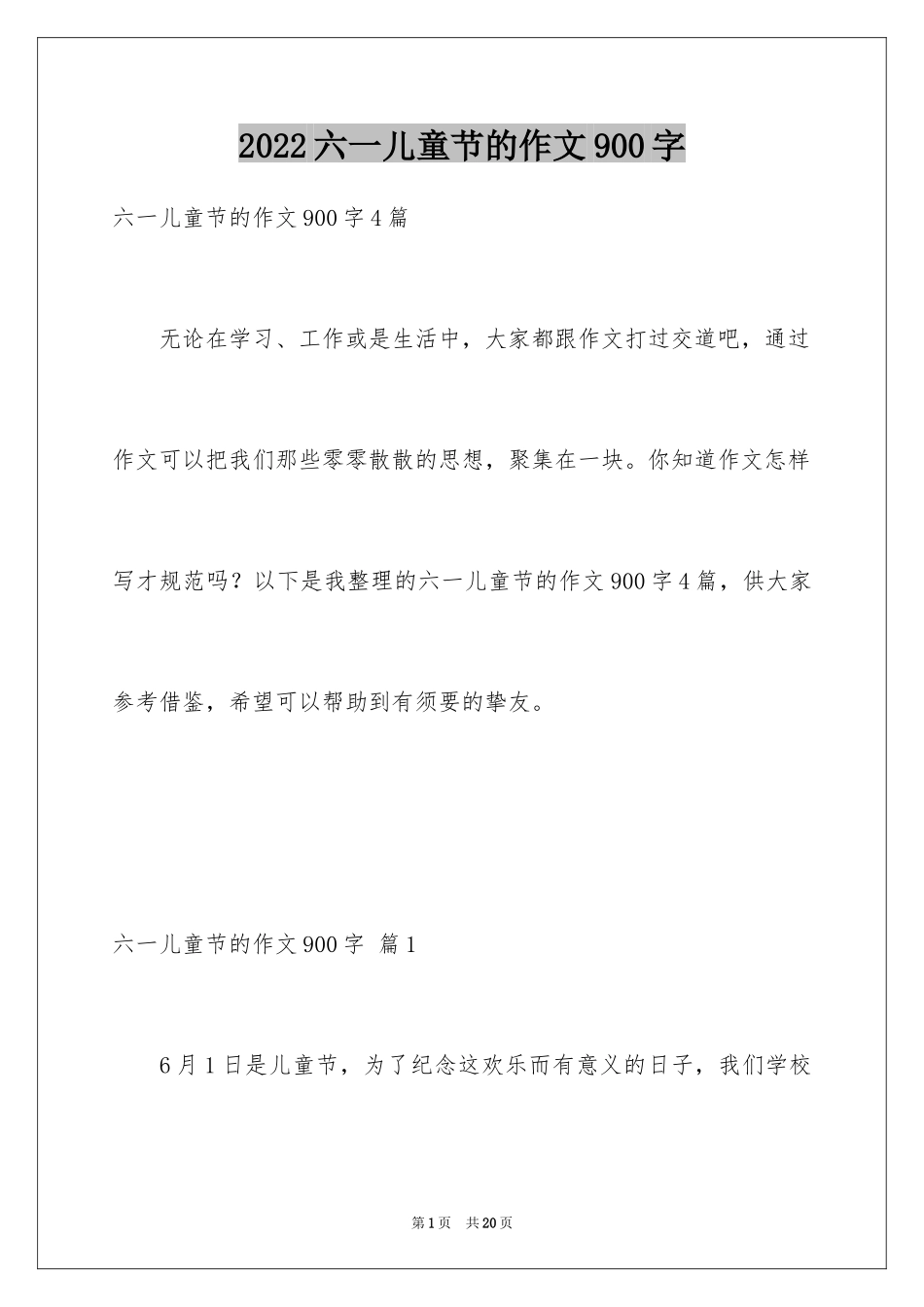 2022六一儿童节的作文900字

六一儿童节的作文900字4篇

无论在学习、工作或是生活中，大家都跟作文打过交道吧，通过作文可以把我们那些零零散散的思想，聚集在一块。你知道作文怎样写才规范吗？以下是我整理的六一儿童节的作文900字4篇，供大家参考借鉴，希望可以帮助到有须要的挚友。

六一儿童节的作文900字 篇1

6月1日是儿童节，为了纪念这欢乐而有意义的日子，我们学校

第1页 共20页